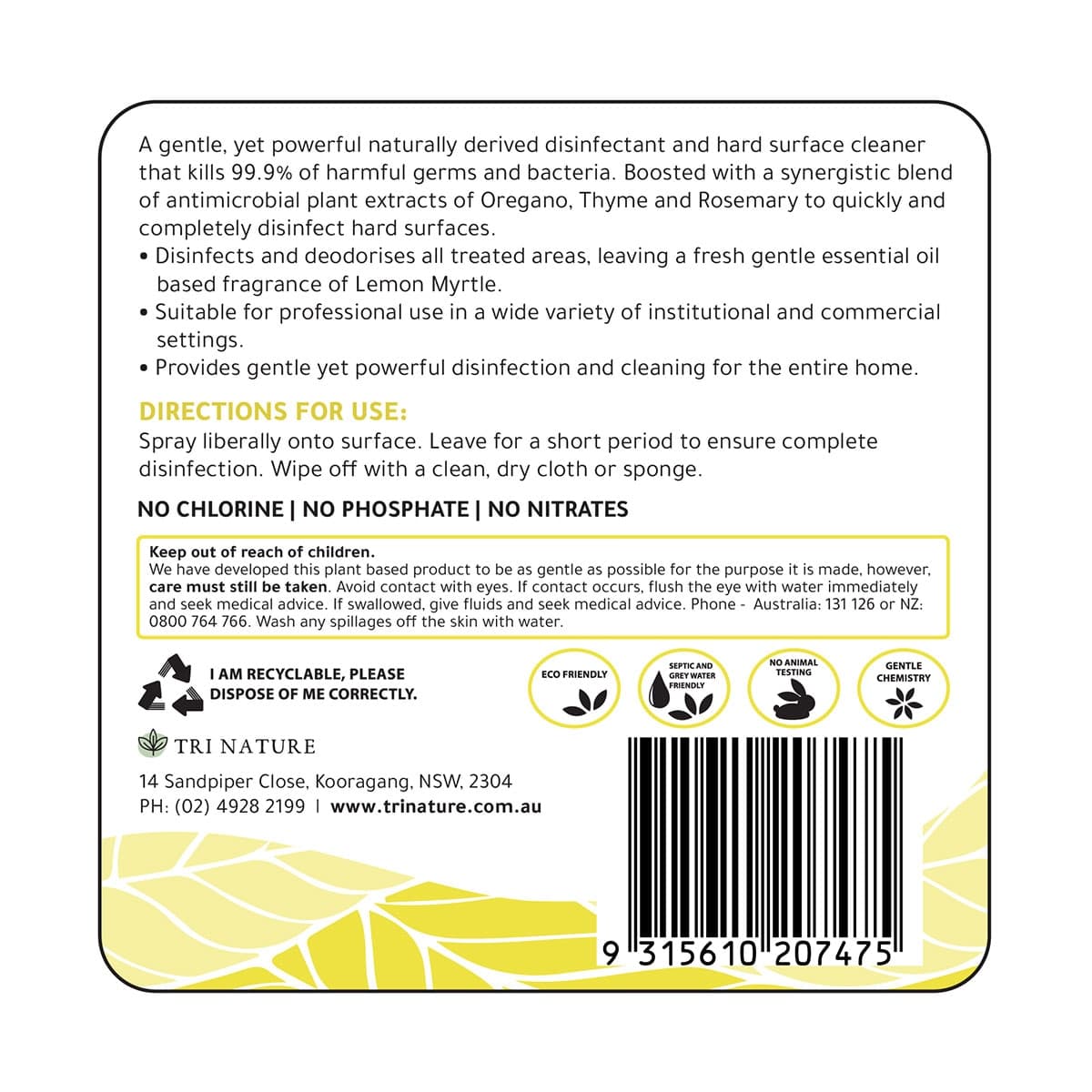 A gentle, yet powerful naturally derived disinfectant and hard surface cleaner that kills 99.9% of harmful germs and bacteria. Boosted with a synergistic blend of antimicrobial plant extracts of Oregano, Thyme and Rosemary to quickly and completely disinfect hard surfaces.

• Disinfects and deodorises all treated areas, leaving a fresh gentle essential oil based fragrance of Lemon Myrtle.
• Suitable for professional use in a wide variety of institutional and commercial settings.
• Provides gentle yet powerful disinfection and cleaning for the entire home.

DIRECTIONS FOR USE:

Spray liberally onto surface. Leave for a short period to ensure complete disinfection. Wipe off with a clean, dry cloth or sponge.

NO CHLORINE | NO PHOSPHATE | NO NITRATES

Keep out of reach of children.
We have developed this plant based product to be as gentle as possible for the purpose it is made, however, care must still be taken. Avoid contact with eyes. If contact occurs, flush the eye with water immediately and seek medical advice. If swallowed, give fluids and seek medical advice. Phone - Australia: 131 126 or NZ: 0800 764 766. Wash any spillages off the skin with water.

I AM RECYCLABLE, PLEASE
DISPOSE OF ME CORRECTLY.

ECO FRIENDLY

SEPTIC AND
GREY WATER
FRIENDLY

NO ANIMAL
TESTING

GENTLE
CHEMISTRY

TRI NATURE

14 Sandpiper Close, Kooragang, NSW, 2304
PH: (02) 4928 2199 | www.trinature.com.au

9 315610 207475